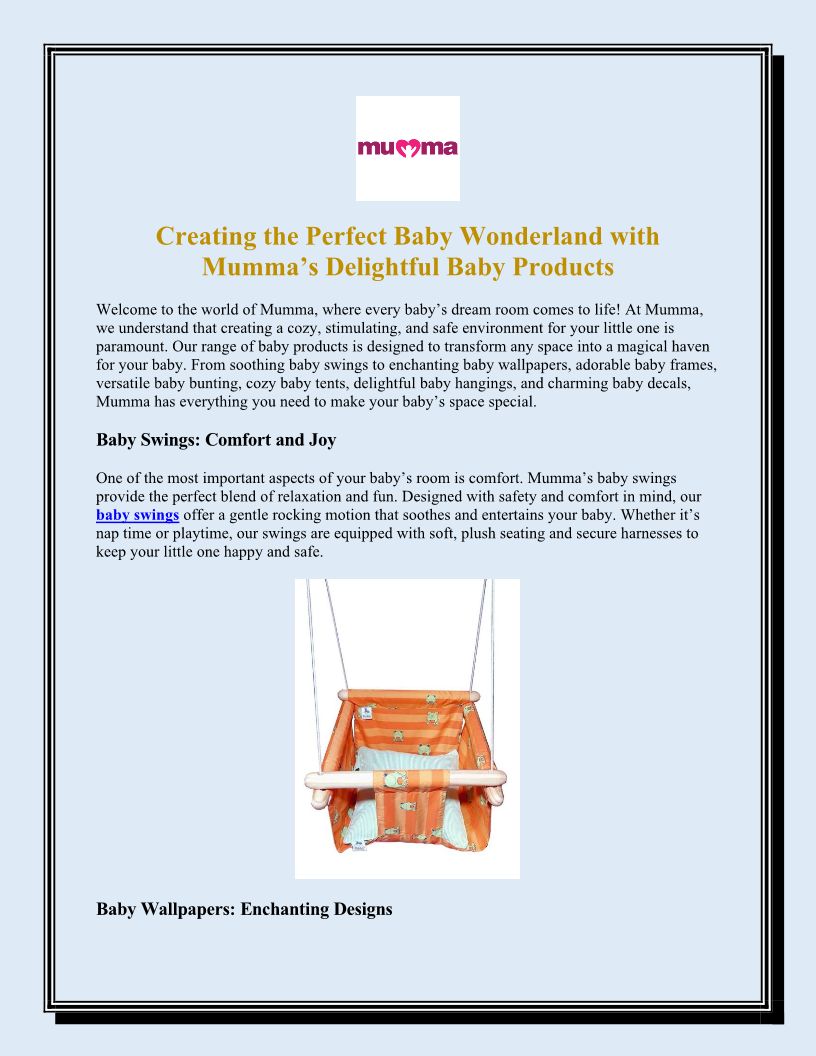 mumma

Creating the Perfect Baby Wonderland with Mumma’s Delightful Baby Products

Welcome to the world of Mumma, where every baby’s dream room comes to life! At Mumma, we understand that creating a cozy, stimulating, and safe environment for your little one is paramount. Our range of baby products is designed to transform any space into a magical haven for your baby. From soothing baby swings to enchanting baby wallpapers, adorable baby frames, versatile baby bunting, cozy baby tents, delightful baby hangings, and charming baby decals, Mumma has everything you need to make your baby’s space special.

Baby Swings: Comfort and Joy

One of the most important aspects of your baby’s room is comfort. Mumma’s baby swings provide the perfect blend of relaxation and fun. Designed with safety and comfort in mind, our baby swings offer a gentle rocking motion that soothes and entertains your baby. Whether it’s nap time or playtime, our swings are equipped with soft, plush seating and secure harnesses to keep your little one happy and safe.

Baby Wallpapers: Enchanting Designs